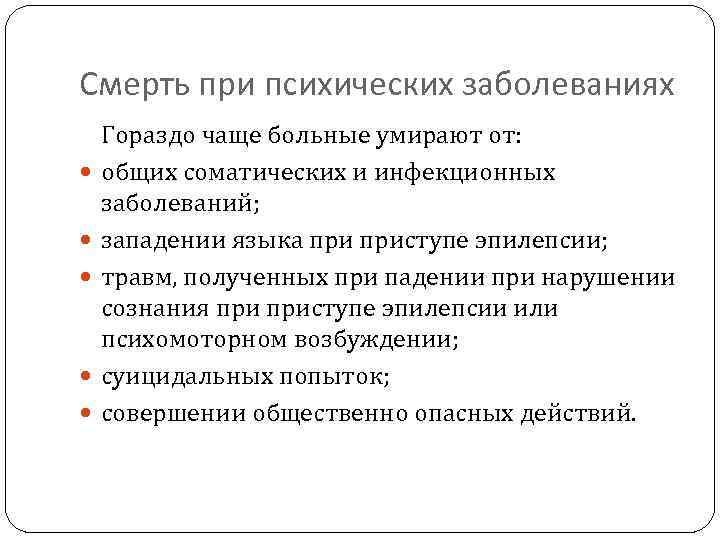 Смерть при психических заболеваниях

Гораздо чаще больные умирают от:

• общих соматических и инфекционных заболеваний;
• западении языка при приступе эпилепсии;
• травм, полученных при падении при нарушении сознания при приступе эпилепсии или психомоторном возбуждении;
• суицидальных попыток;
• совершении общественно опасных действий.